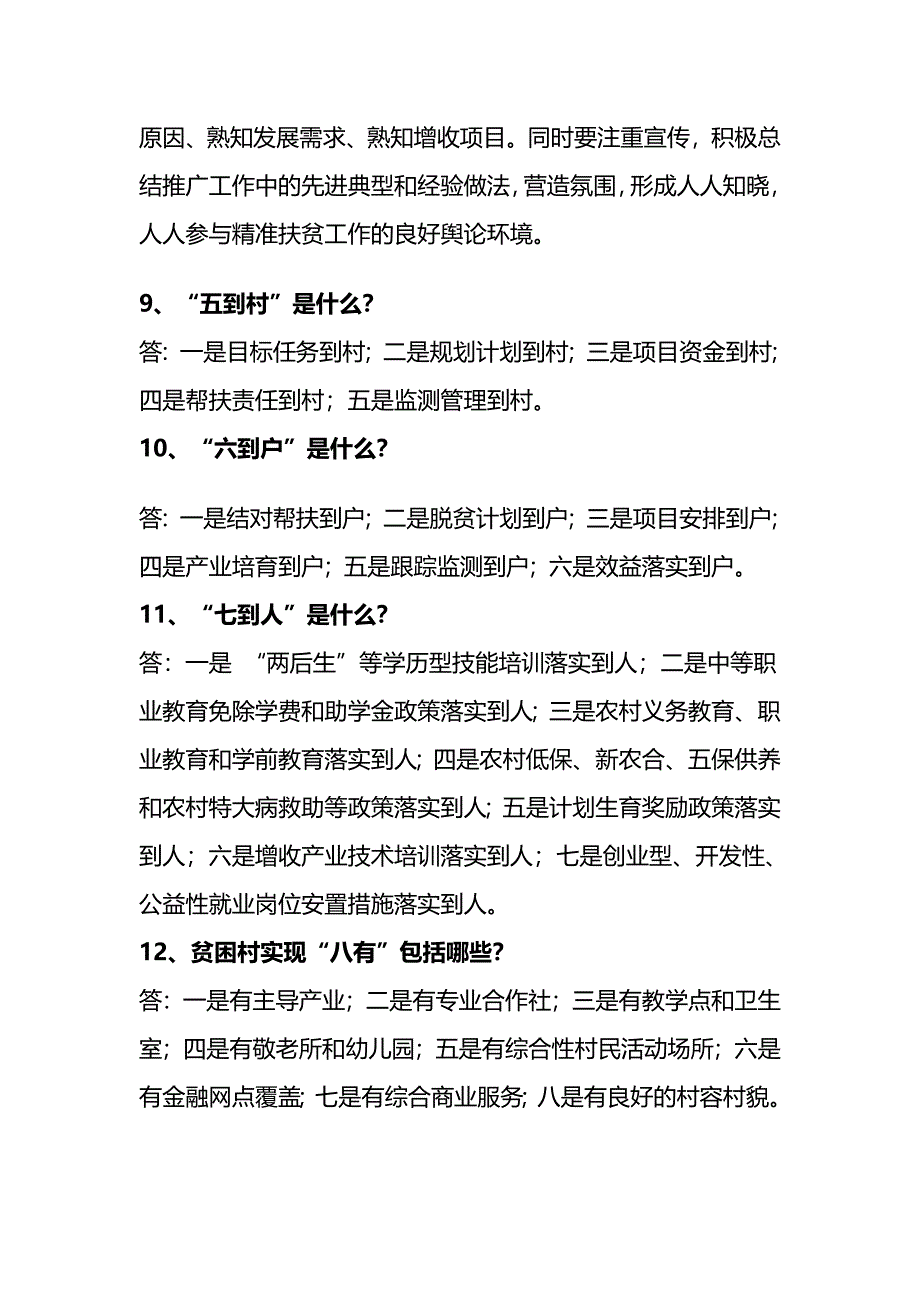 原因、熟知发展需求、熟知增收项目。同时要注重宣传，积极总结推广工作中的先进典型和经验做法，营造氛围，形成人人知晓，人人参与精准扶贫工作的良好舆论环境。

9、“五到村”是什么？

答：一是目标任务到村；二是规划计划到村；三是项目资金到村；四是帮扶责任到村；五是监测管理到村。

10、“六到户”是什么？

答：一是结对帮扶到户；二是脱贫计划到户；三是项目安排到户；四是产业培育到户；五是跟踪监测到户；六是效益落实到户。

11、“七到人”是什么？

答：一是 “两后生”等学历型技能培训落实到人；二是中等职业教育免除学费和助学金政策落实到人；三是农村义务教育、职业教育和学前教育落实到人；四是农村低保、新农合、五保供养和农村特大病救助等政策落实到人；五是计划生育奖励政策落实到人；六是增收产业技术培训落实到人；七是创业型、开发性、公益性就业岗位安置措施落实到人。

12、贫困村实现“八有”包括哪些？

答：一是有主导产业；二是有专业合作社；三是有教学点和卫生室；四是有敬老所和幼儿园；五是有综合性村民活动场所；六是有金融网点覆盖；七是有综合商业服务；八是有良好的村容村貌。